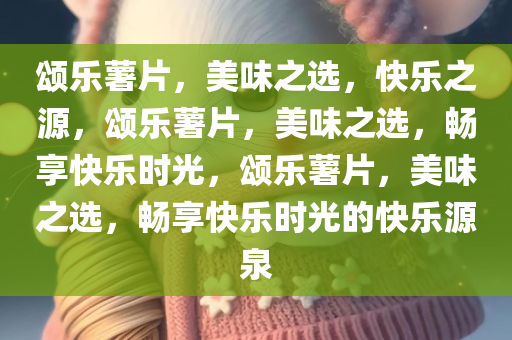 颂乐薯片，美味之选，快乐之源，颂乐薯片，美味之选，畅享快乐时光，颂乐薯片，美味之选，畅享快乐时光的快乐源泉